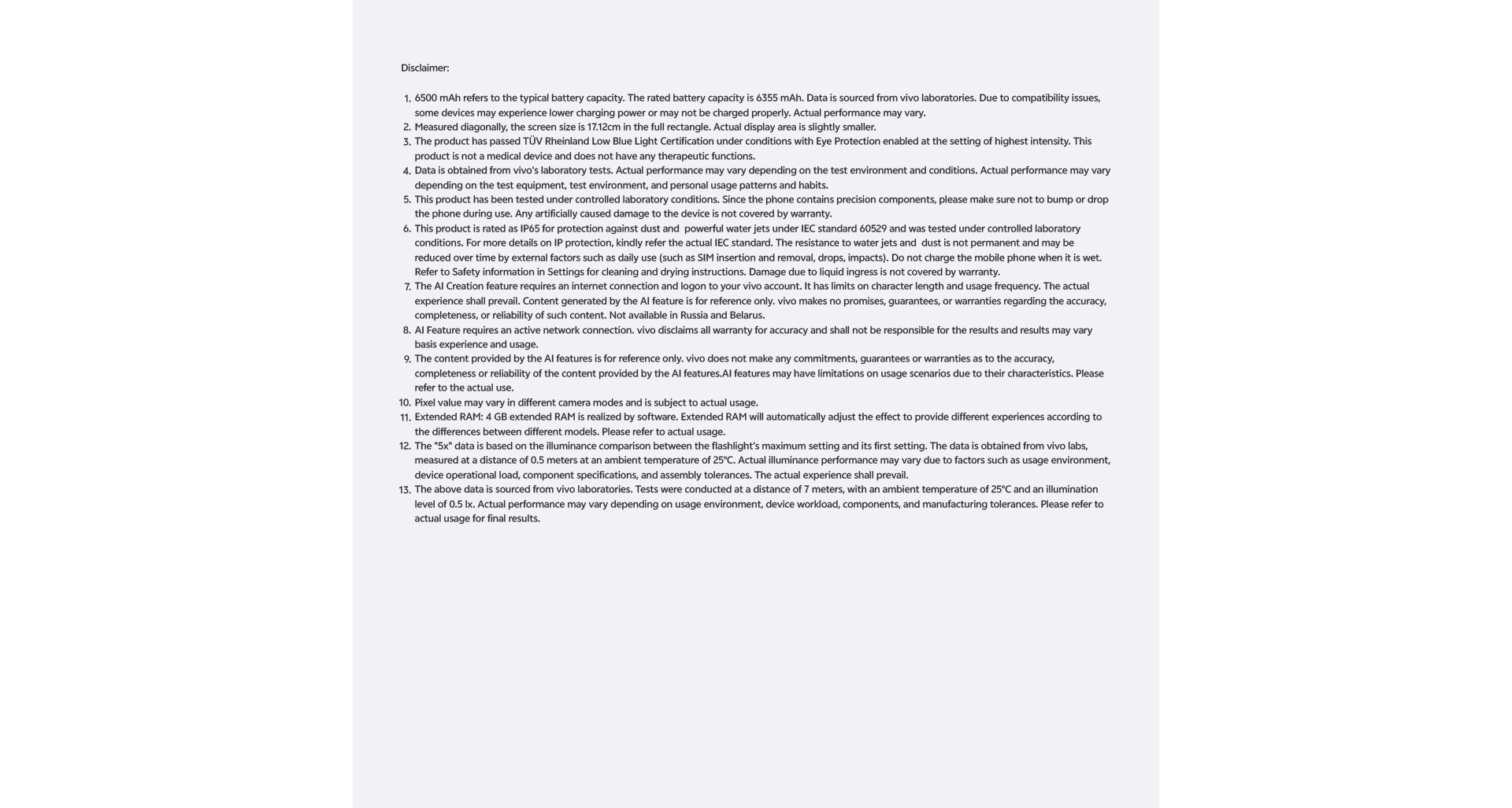 Disclaimer:

1. 6500 mAh refers to the typical battery capacity. The rated battery capacity is 6355 mAh. Data is sourced from vivo laboratories. Due to compatibility issues, some devices may experience lower charging power or may not be charged properly. Actual performance may vary.
2. Measured diagonally, the screen size is 17.12cm in the full rectangle. Actual display area is slightly smaller.
3. The product has passed TÜV Rheinland Low Blue Light Certification under conditions with Eye Protection enabled at the setting of highest intensity. This product is not a medical device and does not have any therapeutic functions.
4. Data is obtained from vivo's laboratory tests. Actual performance may vary depending on the test environment and conditions. Actual performance may vary depending on the test equipment, test environment, and personal usage patterns and habits.
5. This product has been tested under controlled laboratory conditions. Since the phone contains precision components, please make sure not to bump or drop the phone during use. Any artificially caused damage to the device is not covered by warranty.
6. This product is rated as IP65 for protection against dust and powerful water jets under IEC standard 60529 and was tested under controlled laboratory conditions. For more details on IP protection, kindly refer the actual IEC standard. The resistance to water jets and dust is not permanent and may be reduced over time by external factors such as daily use (such as SIM insertion and removal, drops, impacts). Do not charge the mobile phone when it is wet. Refer to Safety information in Settings for cleaning and drying instructions. Damage due to liquid ingress is not covered by warranty.
7. The AI Creation feature requires an internet connection and logon to your vivo account. It has limits on character length and usage frequency. The actual experience shall prevail. Content generated by the AI feature is for reference only. vivo makes no promises, guarantees, or warranties regarding the accuracy, completeness, or reliability of such content. Not available in Russia and Belarus.
8. AI Feature requires an active network connection. vivo disclaims all warranty for accuracy and shall not be responsible for the results and results may vary basis experience and usage.
9. The content provided by the AI features is for reference only. vivo does not make any commitments, guarantees or warranties as to the accuracy, completeness or reliability of the content provided by the AI features.AI features may have limitations on usage scenarios due to their characteristics. Please refer to the actual use.
10. Pixel value may vary in different camera modes and is subject to actual usage.
11. Extended RAM: 4 GB extended RAM is realized by software. Extended RAM will automatically adjust the effect to provide different experiences according to the differences between different models. Please refer to actual usage.
12. The "5x" data is based on the illuminance comparison between the flashlight's maximum setting and its first setting. The data is obtained from vivo labs, measured at a distance of 0.5 meters at an ambient temperature of 25°C. Actual illuminance performance may vary due to factors such as usage environment, device operational load, component specifications, and assembly tolerances. The actual experience shall prevail.
13. The above data is sourced from vivo laboratories. Tests were conducted at a distance of 7 meters, with an ambient temperature of 25°C and an illumination level of 0.5 lx. Actual performance may vary depending on usage environment, device workload, components, and manufacturing tolerances. Please refer to actual usage for final results.